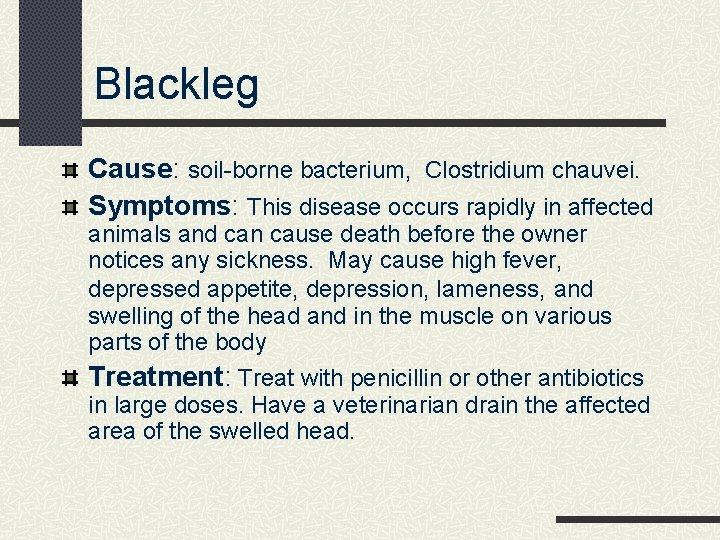 Blackleg

Cause: soil-borne bacterium, Clostridium chauvei.

Symptoms: This disease occurs rapidly in affected animals and can cause death before the owner notices any sickness. May cause high fever, depressed appetite, depression, lameness, and swelling of the head and in the muscle on various parts of the body

Treatment: Treat with penicillin or other antibiotics in large doses. Have a veterinarian drain the affected area of the swelled head.